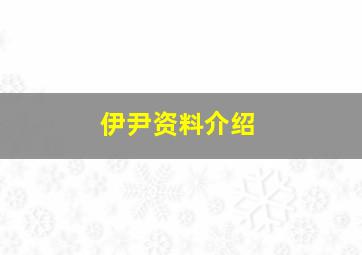 伊尹资料介绍